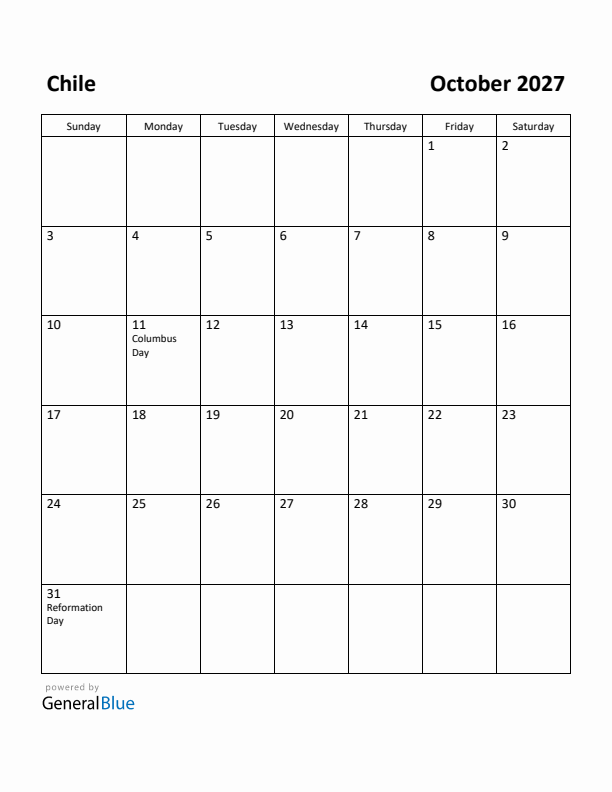 Chile

October 2027

| Sunday | Monday | Tuesday | Wednesday | Thursday | Friday | Saturday |
|---|---|---|---|---|---|---|
| | | | | | 1 | 2 |
| 3 | 4 | 5 | 6 | 7 | 8 | 9 |
| 10 | 11 Columbus Day | 12 | 13 | 14 | 15 | 16 |
| 17 | 18 | 19 | 20 | 21 | 22 | 23 |
| 24 | 25 | 26 | 27 | 28 | 29 | 30 |
| 31 Reformation Day | | | | | | |

powered by
GeneralBlue